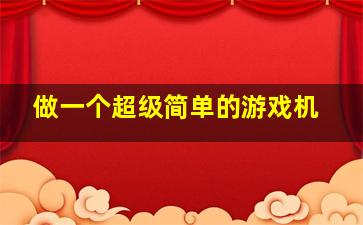 做一个超级简单的游戏机